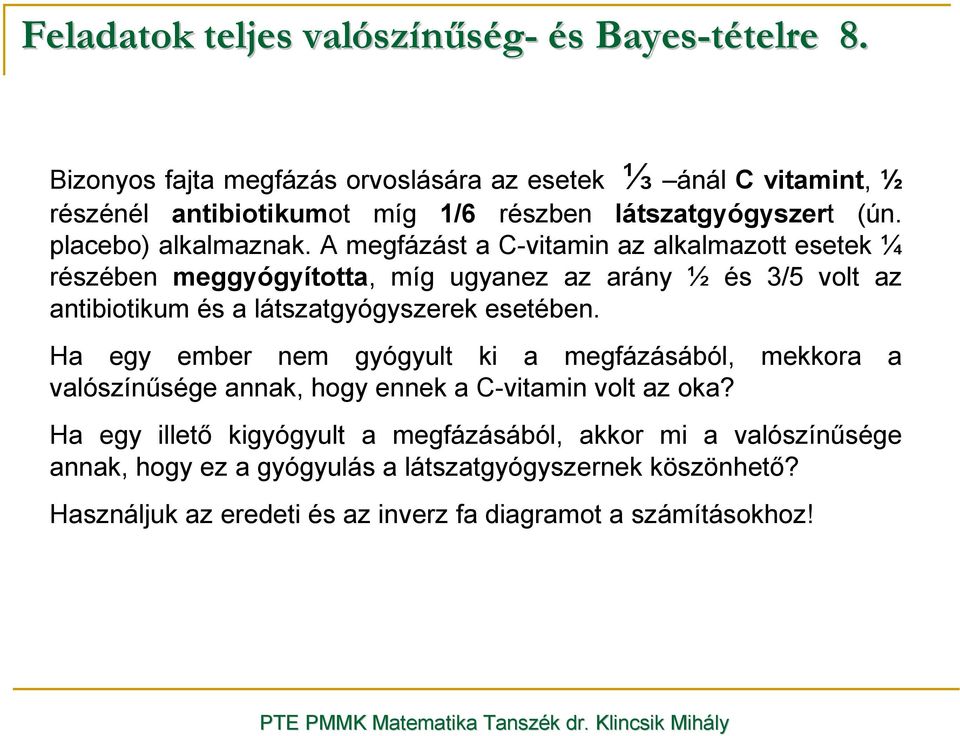 Feladatok teljes valószínűség- és Bayes-tételre 8.

Bizonyos fajta megfázás orvoslására az esetek ⅓ –ánál C vitamint, ½ részénél antibiotikumot míg 1/6 részben látszatgyógyszert (ún. placebo) alkalmaznak. A megfázást a C-vitamin az alkalmazott esetek ¼ részében meggyógyította, míg ugyanez az arány ½ és 3/5 volt az antibiotikum és a látszatgyógyszerek esetében.

Ha egy ember nem gyógyult ki a megfázásából, mekkora a valószínűsége annak, hogy ennek a C-vitamin volt az oka?

Ha egy illető kigyógyult a megfázásából, akkor mi a valószínűsége annak, hogy ez a gyógyulás a látszatgyógyszernek köszönhető?

Használjuk az eredeti és az inverz fa diagramot a számításokhoz!

PTE PMMK Matematika Tanszék dr. Klincsik Mihály